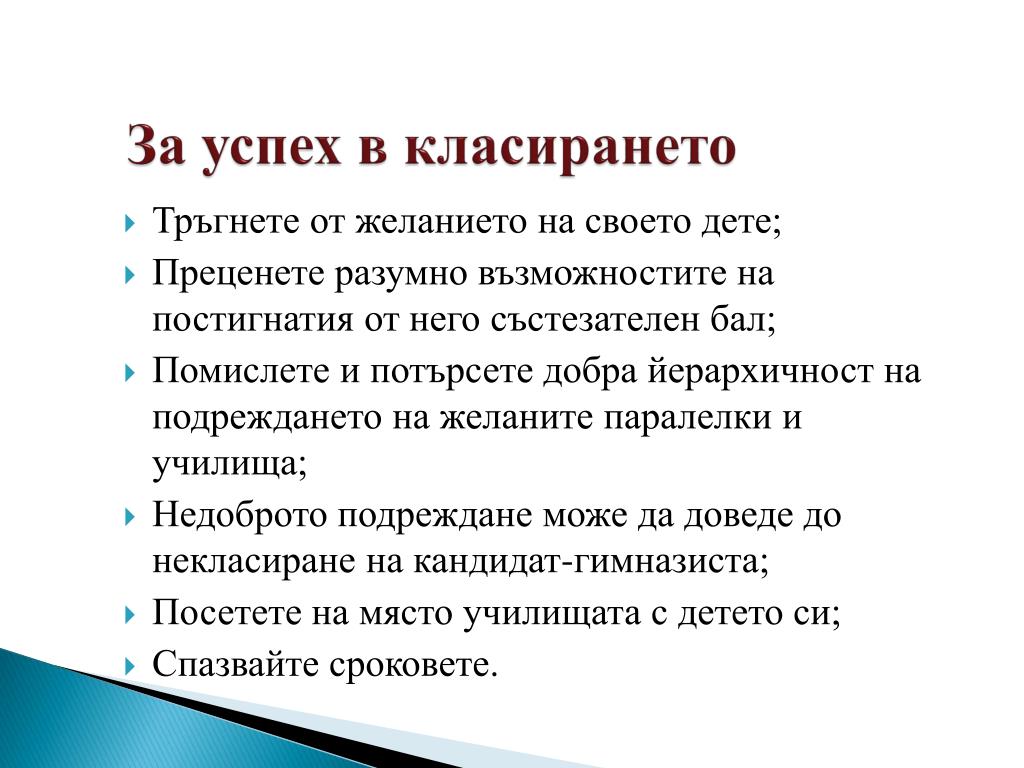 За успех в класирането

Тръгнете от желанието на своето дете;

Преценете разумно възможностите на постигнатия от него състезателен бал;

Помислете и потърсете добра йерархичност на подреждането на желаните паралелки и училища;

Недоброто подреждане може да доведе до некласиране на кандидат-гимназиста;

Посетете на място училищата с детето си;

Спазвайте сроковете.